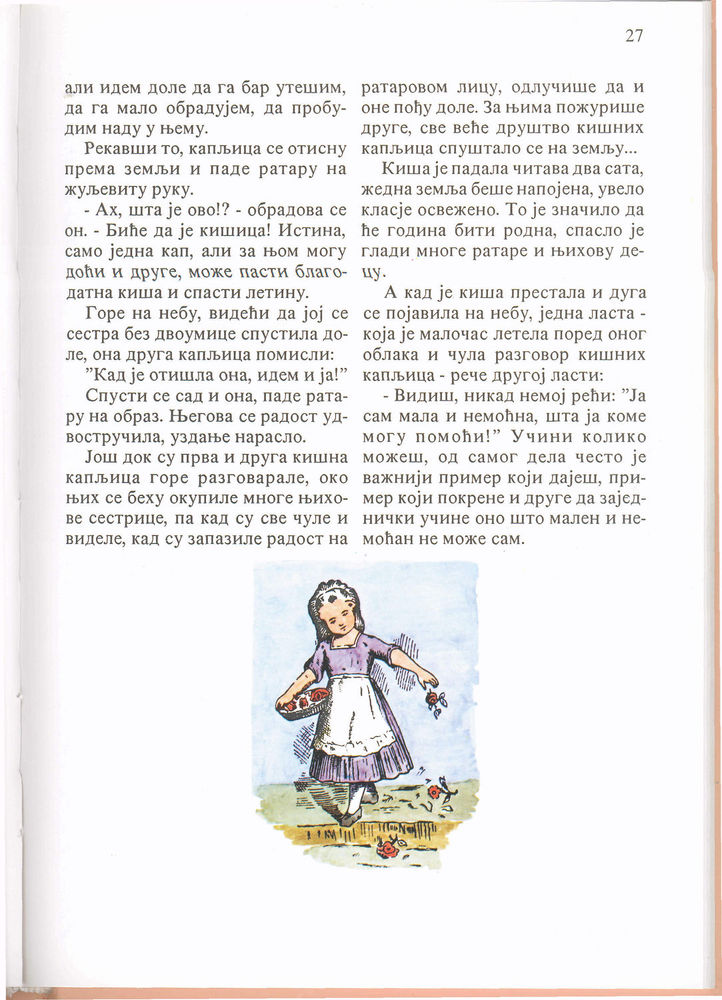 27

али идем доле да га бар утешим, да га мало обрадујем, да пробудим наду у њему.

Рекавши то, капљица се отисну према земљи и паде ратару на жуљевиту руку.

- Ах, шта је ово!? - обрадова се он. - Биће да је кишица! Истина, само једна кап, али за њом могу доћи и друге, може пасти благодатна киша и спасти летину.

Горе на небу, видећи да јој се сестра без двоумице спустила доле, она друга капљица помисли:

"Кад је отишла она, идем и ја!"

Спусти се сад и она, паде ратару на образ. Његова се радост удвостручила, уздање нарасло.

Још док су прва и друга кишна капљица горе разговарале, око њих се беху окупиле многе њихове сестрице, па кад су све чуле и виделе, кад су запазиле радост на ратаровом лицу, одлучише да и оне пођу доле. За њима пожурише друге, све веће друштво кишних капљица спуштало се на земљу...

Киша је падала читава два сата, жедна земља беше напојена, увело класје освежено. То је значило да ће година бити родна, спасло је глади многе ратаре и њихову децу.

А кад је киша престала и дуга се појавила на небу, једна ласта - која је малочас летела поред оног облака и чула разговор кишних капљица - рече другој ласти:

- Видиш, никад немој рећи: "Ја сам мала и немоћна, шта ја коме могу помоћи!" Учини колико можеш, од самог дела често је важнији пример који дајеш, пример који покрене и друге да заједнички учине оно што мален и немоћан не може сам.